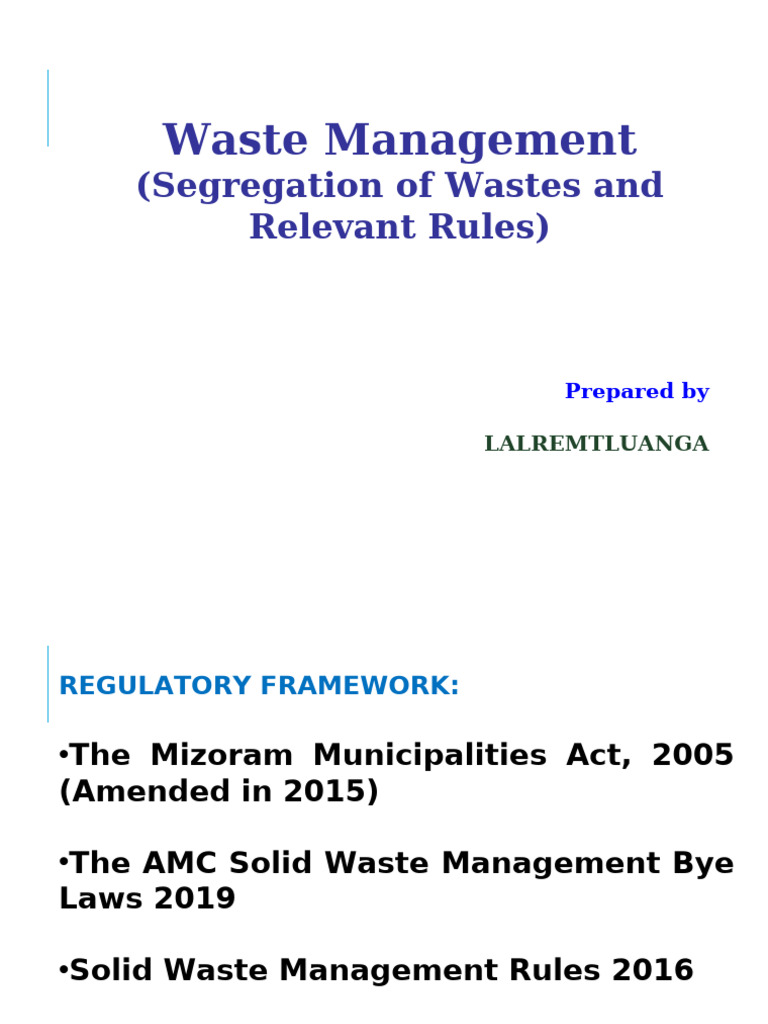 Waste Management
(Segregation of Wastes and Relevant Rules)

Prepared by

LALREMTLUANGA

REGULATORY FRAMEWORK:

•The Mizoram Municipalities Act, 2005 (Amended in 2015)

•The AMC Solid Waste Management Bye Laws 2019

•Solid Waste Management Rules 2016